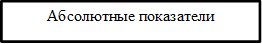 Абсолютные показатели